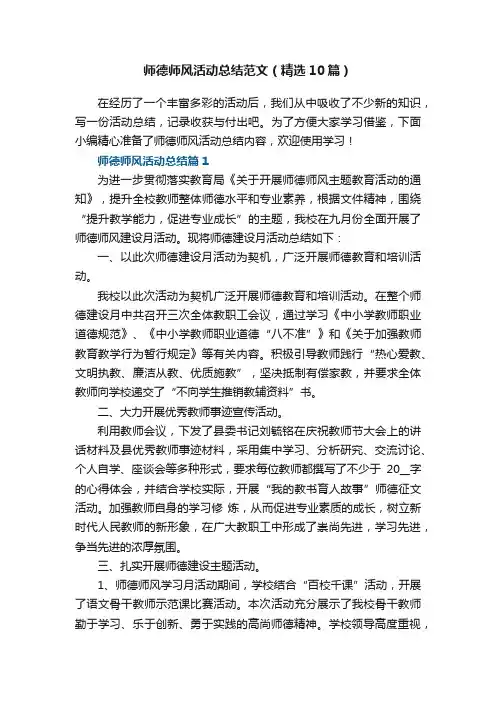 师德师风活动总结范文（精选10篇）

在经历了一个丰富多彩的活动后，我们从中吸收了不少新的知识，写一份活动总结，记录收获与付出吧。为了方便大家学习借鉴，下面小编精心准备了师德师风活动总结内容，欢迎使用学习！

师德师风活动总结篇1

为进一步贯彻落实教育局《关于开展师德师风主题教育活动的通知》，提升全校教师整体师德水平和专业素养，根据文件精神，围绕“提升教学能力，促进专业成长”的主题，我校在九月份全面开展了师德师风建设月活动。现将师德建设月活动总结如下：

一、以此次师德建设月活动为契机，广泛开展师德教育和培训活动。

我校以此次活动为契机广泛开展师德教育和培训活动。在整个师德建设月中共召开三次全体教职工会议，通过学习《中小学教师职业道德规范》、《中小学教师职业道德“八不准”》和《关于加强教师教育教学行为暂行规定》等有关内容。积极引导教师践行“热心爱教、文明执教、廉洁从教、优质施教”，坚决抵制有偿家教，并要求全体教师向学校递交了“不向学生推销教辅资料”书。

二、大力开展优秀教师事迹宣传活动。

利用教师会议，下发了县委书记刘毓铭在庆祝教师节大会上的讲话材料及县优秀教师事迹材料，采用集中学习、分析研究、交流讨论、个人自学、座谈会等多种形式，要求每位教师都撰写了不少于 20__字的心得体会，并结合学校实际，开展“我的教书育人故事”师德征文活动。加强教师自身的学习修 炼，从而促进专业素质的成长，树立新时代人民教师的新形象，在广大教职工中形成了崇尚先进，学习先进，争当先进的浓厚氛围。

三、扎实开展师德建设主题活动。

1、师德师风学习月活动期间，学校结合“百校千课”活动，开展了语文骨干教师示范课比赛活动。本次活动充分展示了我校骨干教师勤于学习、乐于创新、勇于实践的高尚师德精神。学校领导高度重视，